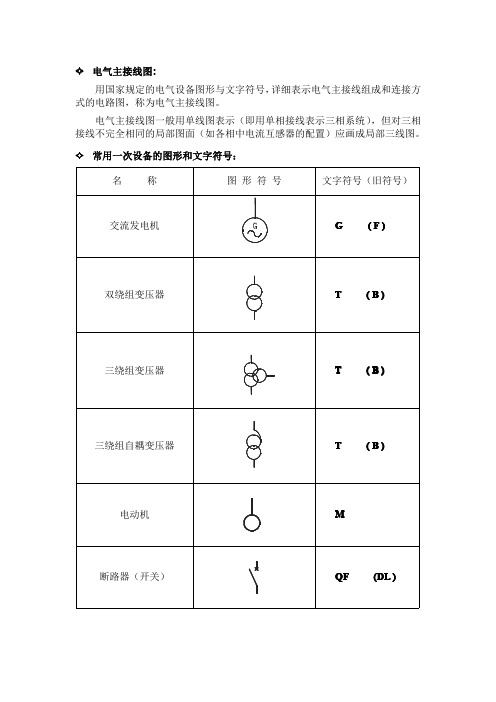 ❖ 电气主接线图:

用国家规定的电气设备图形与文字符号,详细表示电气主接线组成和连接方式的电路图,称为电气主接线图。

电气主接线图一般用单线图表示(即用单相接线表示三相系统),但对三相接线不完全相同的局部图面(如各相中电流互感器的配置)应画成局部三线图。

❖ 常用一次设备的图形和文字符号:

| 名　　称 | 图 形 符 号 | 文字符号(旧符号) |
|---|---|---|
| 交流发电机 | G | G　(F) |
| 双绕组变压器 | | T　(B) |
| 三绕组变压器 | | T　(B) |
| 三绕组自耦变压器 | | T　(B) |
| 电动机 | | M |
| 断路器(开关) | | QF　(DL) |